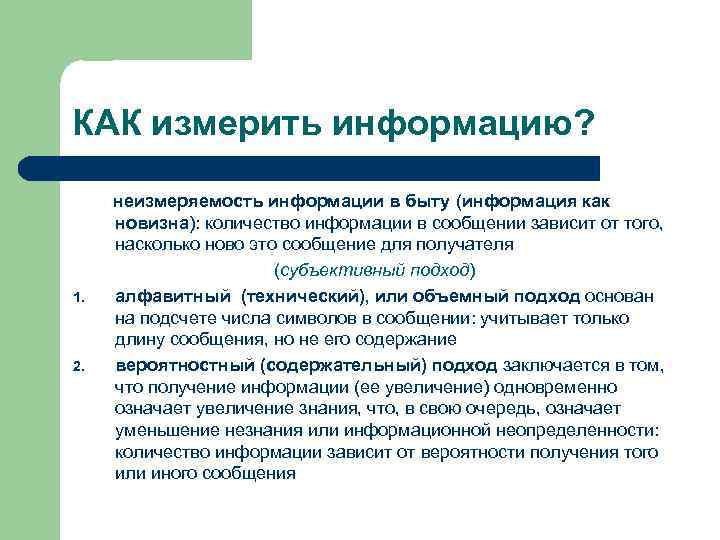 КАК измерить информацию?

неизмеряемость информации в быту (информация как новизна): количество информации в сообщении зависит от того, насколько ново это сообщение для получателя

(субъективный подход)

1. алфавитный (технический), или объемный подход основан на подсчете числа символов в сообщении: учитывает только длину сообщения, но не его содержание

2. вероятностный (содержательный) подход заключается в том, что получение информации (ее увеличение) одновременно означает увеличение знания, что, в свою очередь, означает уменьшение незнания или информационной неопределенности: количество информации зависит от вероятности получения того или иного сообщения